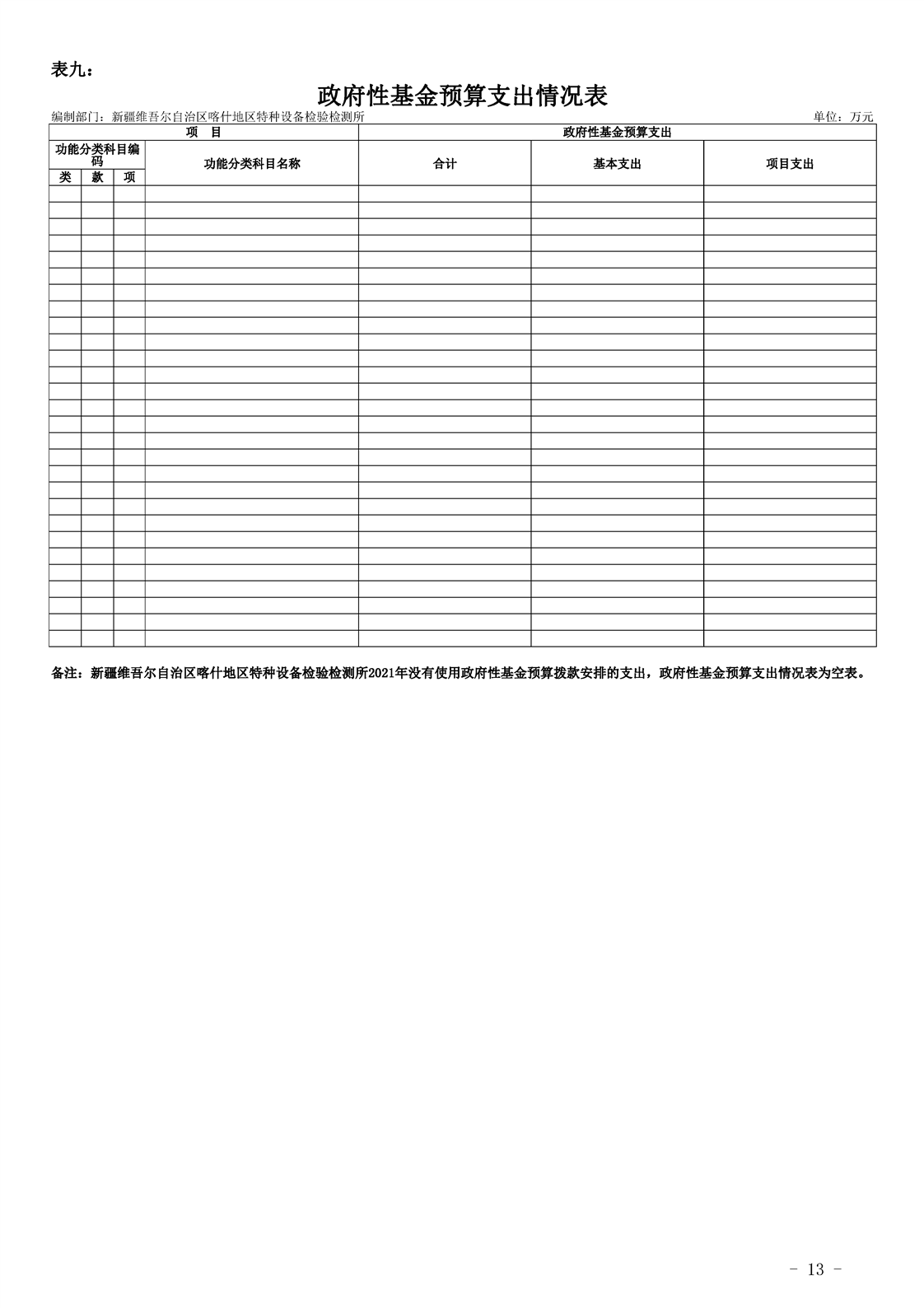 表九：

政府性基金预算支出情况表

编制部门：新疆维吾尔自治区喀什地区特种设备检验检测所

单位：万元

| 项 目 | | | | 政府性基金预算支出 | | |
|---|---|---|---|---|---|---|
| 功能分类科目编码 | | | 功能分类科目名称 | 合计 | 基本支出 | 项目支出 |
| 类 | 款 | 项 | | | | |
| | | | | | | |

备注：新疆维吾尔自治区喀什地区特种设备检验检测所2021年没有使用政府性基金预算拨款安排的支出，政府性基金预算支出情况表为空表。

- 13 -